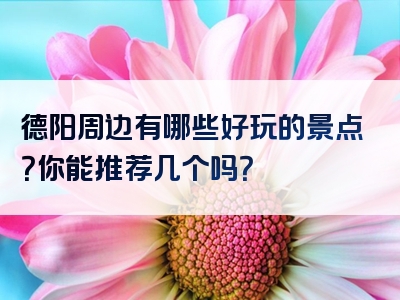 德阳周边有哪些好玩的景点?你能推荐几个吗?